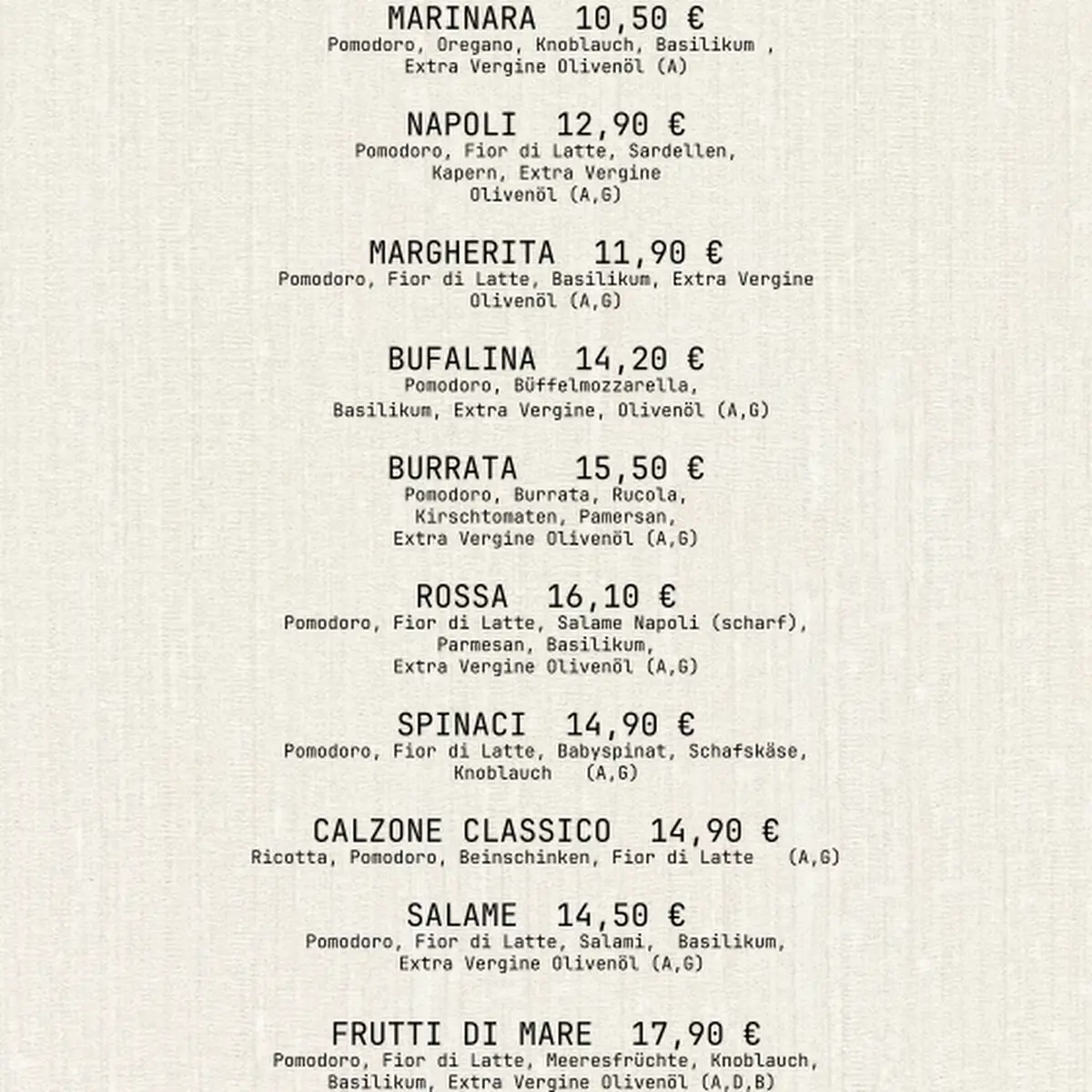 MARINARA 10,50 €
Pomodoro, Oregano, Knoblauch, Basilikum , Extra Vergine Olivenöl (A)

NAPOLI 12,90 €
Pomodoro, Fior di Latte, Sardellen, Kapern, Extra Vergine Olivenöl (A,G)

MARGHERITA 11,90 €
Pomodoro, Fior di Latte, Basilikum, Extra Vergine Olivenöl (A,G)

BUFALINA 14,20 €
Pomodoro, Büffelmozzarella, Basilikum, Extra Vergine, Olivenöl (A,G)

BURRATA 15,50 €
Pomodoro, Burrata, Rucola, Kirschtomaten, Pamersan, Extra Vergine Olivenöl (A,G)

ROSSA 16,10 €
Pomodoro, Fior di Latte, Salame Napoli (scharf), Parmesan, Basilikum, Extra Vergine Olivenöl (A,G)

SPINACI 14,90 €
Pomodoro, Fior di Latte, Babyspinat, Schafskäse, Knoblauch (A,G)

CALZONE CLASSICO 14,90 €
Ricotta, Pomodoro, Beinschinken, Fior di Latte (A,G)

SALAME 14,50 €
Pomodoro, Fior di Latte, Salami, Basilikum, Extra Vergine Olivenöl (A,G)

FRUTTI DI MARE 17,90 €
Pomodoro, Fior di Latte, Meeresfrüchte, Knoblauch, Basilikum, Extra Vergine Olivenöl (A,D,B)